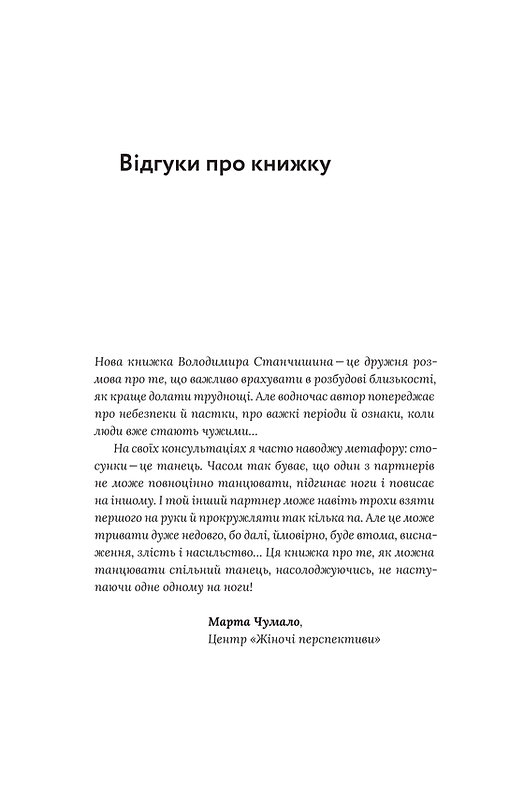 Відгуки про книжку

Нова книжка Володимира Станчишина — це дружня розмова про те, що важливо врахувати в розбудові близькості, як краще долати труднощі. Але водночас автор попереджає про небезпеки й пастки, про важкі періоди й ознаки, коли люди вже стають чужими...

На своїх консультаціях я часто наводжу метафору: стосунки — це танець. Часом так буває, що один з партнерів не може повноцінно танцювати, підгинає ноги і повисає на іншому. І той інший партнер може навіть трохи взяти першого на руки й прокружляти так кілька па. Але це може тривати дуже недовго, бо далі, ймовірно, буде втома, виснаження, злість і насильство... Ця книжка про те, як можна танцювати спільний танець, насолоджуючись, не наступаючи одне одному на ноги!

Марта Чумало,
Центр «Жіночі перспективи»